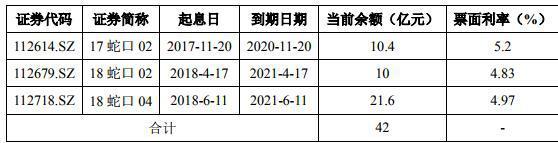 | 证券代码 | 证券简称 | 起息日 | 到期日期 | 当前余额（亿元） | 票面利率（%） |
|---|---|---|---|---|---|
| 112614.SZ | 17 蛇口 02 | 2017-11-20 | 2020-11-20 | 10.4 | 5.2 |
| 112679.SZ | 18 蛇口 02 | 2018-4-17 | 2021-4-17 | 10 | 4.83 |
| 112718.SZ | 18 蛇口 04 | 2018-6-11 | 2021-6-11 | 21.6 | 4.97 |
| 合计 | | | | 42 | - |